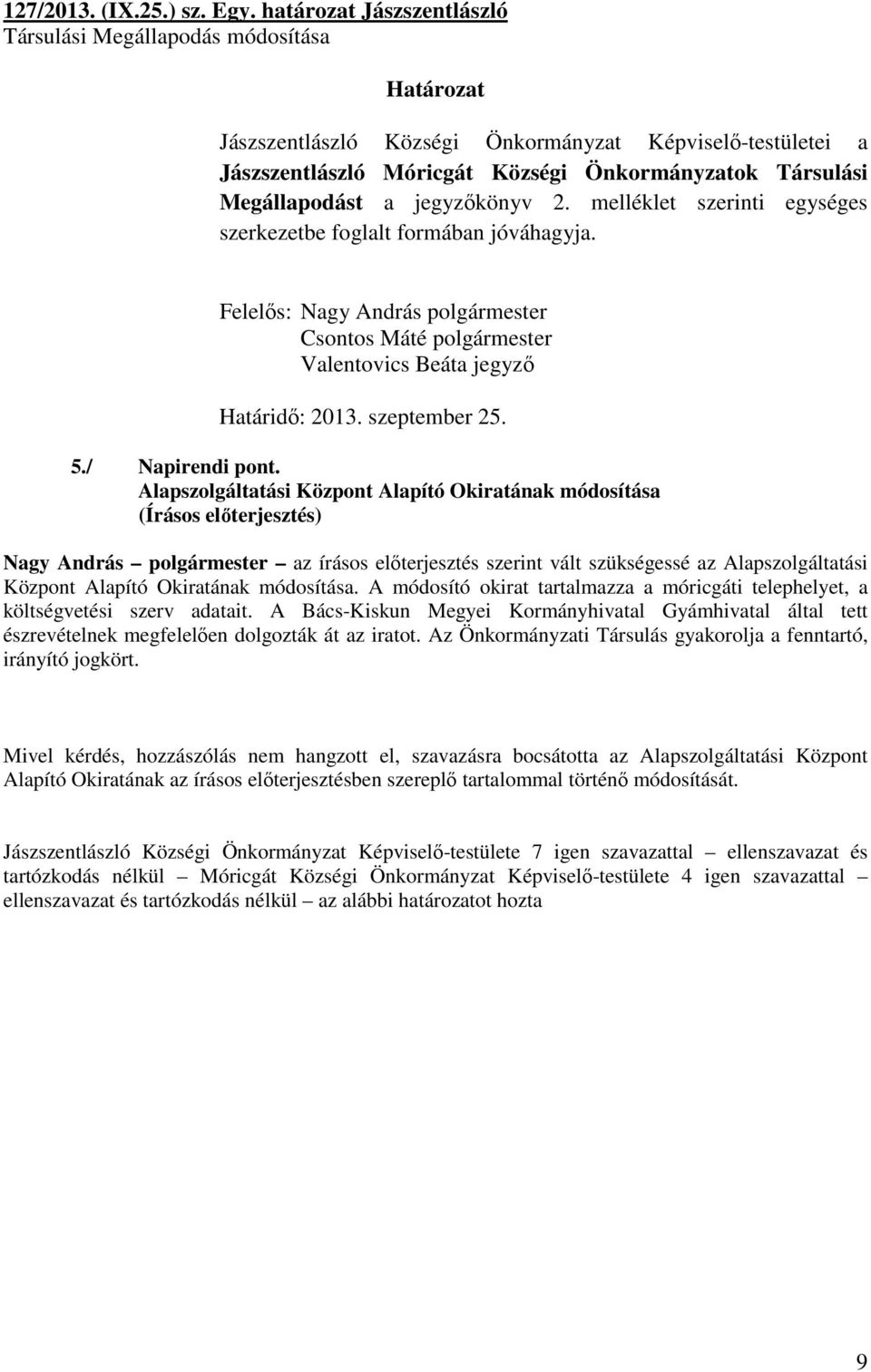 127/2013. (IX.25.) sz. Egy. határozat Jászszentlászló
Társulási Megállapodás módosítása

Határozat

Jászszentlászló Községi Önkormányzat Képviselő-testületei a Jászszentlászló Móricgát Községi Önkormányzatok Társulási Megállapodást a jegyzőkönyv 2. melléklet szerinti egységes szerkezetbe foglalt formában jóváhagyja.

Felelős: Nagy András polgármester
Csontos Máté polgármester
Valentovics Beáta jegyző

Határidő: 2013. szeptember 25.

5./ Napirendi pont.
Alapszolgáltatási Központ Alapító Okiratának módosítása
(Írásos előterjesztés)

Nagy András – polgármester – az írásos előterjesztés szerint vált szükségessé az Alapszolgáltatási Központ Alapító Okiratának módosítása. A módosító okirat tartalmazza a móricgáti telephelyet, a költségvetési szerv adatait. A Bács-Kiskun Megyei Kormányhivatal Gyámhivatal által tett észrevételnek megfelelően dolgozták át az iratot. Az Önkormányzati Társulás gyakorolja a fenntartó, irányító jogkört.

Mivel kérdés, hozzászólás nem hangzott el, szavazásra bocsátotta az Alapszolgáltatási Központ Alapító Okiratának az írásos előterjesztésben szereplő tartalommal történő módosítását.

Jászszentlászló Községi Önkormányzat Képviselő-testülete 7 igen szavazattal – ellenszavazat és tartózkodás nélkül – Móricgát Községi Önkormányzat Képviselő-testülete 4 igen szavazattal – ellenszavazat és tartózkodás nélkül – az alábbi határozatot hozta

9